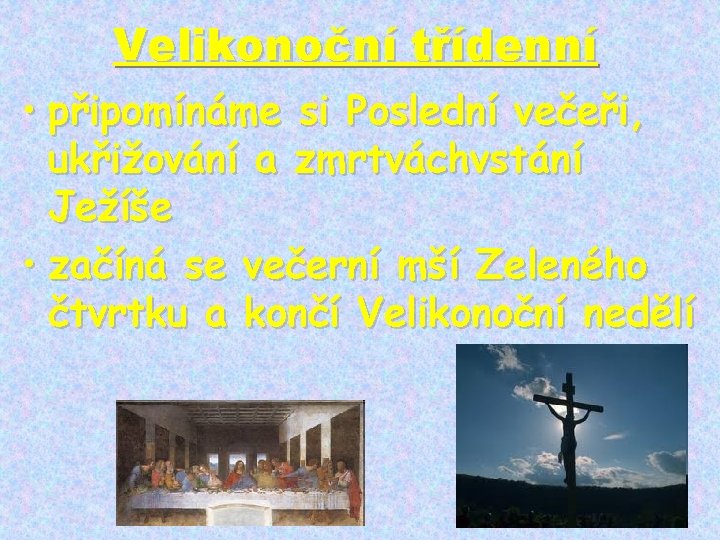 Velikonoční třídenní

• připomínáme si Poslední večeři, ukřižování a zmrtváchvstání Ježíše

• začíná se večerní mší Zeleného čtvrtku a končí Velikonoční nedělí